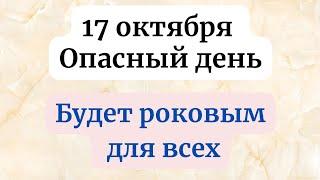 17 октября
Опасный день

Будет роковым
для всех